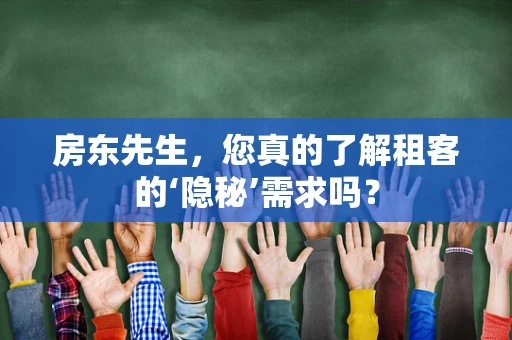 房东先生，您真的了解租客的‘隐秘’需求吗？